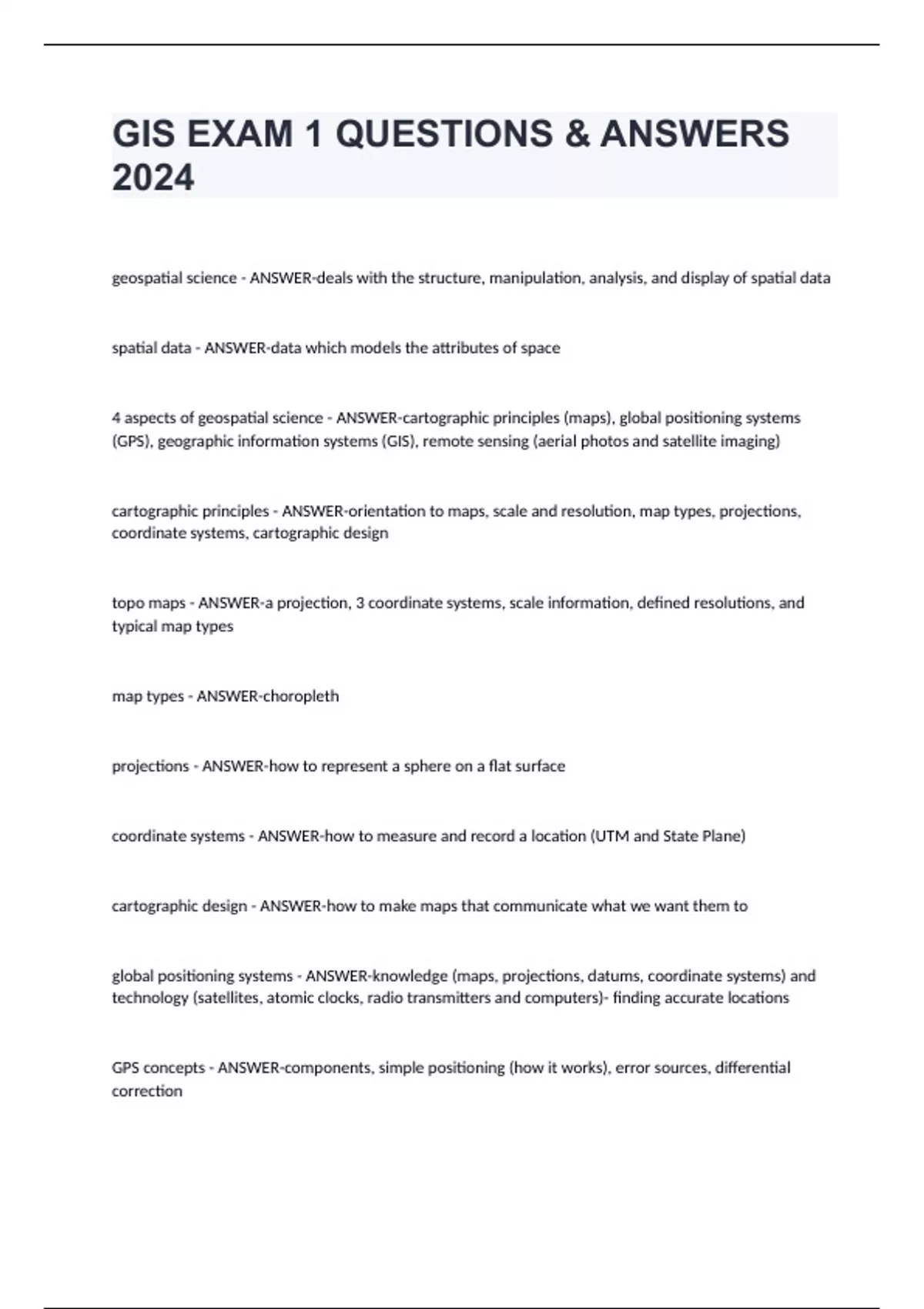 GIS EXAM 1 QUESTIONS & ANSWERS 2024

geospatial science - ANSWER-deals with the structure, manipulation, analysis, and display of spatial data

spatial data - ANSWER-data which models the attributes of space

4 aspects of geospatial science - ANSWER-cartographic principles (maps), global positioning systems (GPS), geographic information systems (GIS), remote sensing (aerial photos and satellite imaging)

cartographic principles - ANSWER-orientation to maps, scale and resolution, map types, projections, coordinate systems, cartographic design

topo maps - ANSWER-a projection, 3 coordinate systems, scale information, defined resolutions, and typical map types

map types - ANSWER-choropleth

projections - ANSWER-how to represent a sphere on a flat surface

coordinate systems - ANSWER-how to measure and record a location (UTM and State Plane)

cartographic design - ANSWER-how to make maps that communicate what we want them to

global positioning systems - ANSWER-knowledge (maps, projections, datums, coordinate systems) and technology (satellites, atomic clocks, radio transmitters and computers)- finding accurate locations

GPS concepts - ANSWER-components, simple positioning (how it works), error sources, differential correction